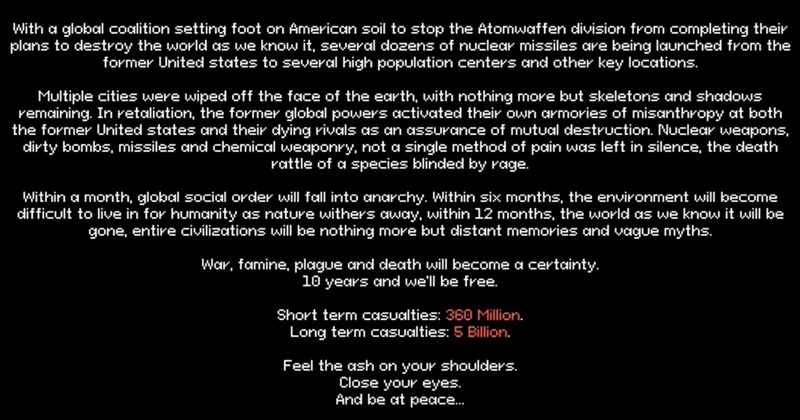 With a global coalition setting foot on American soil to stop the Atomwaffen division from completing their plans to destroy the world as we know it, several dozens of nuclear missiles are being launched from the former United states to several high population centers and other key locations.

Multiple cities were wiped off the face of the earth, with nothing more but skeletons and shadows remaining. In retaliation, the former global powers activated their own armories of misanthropy at both the former United states and their dying rivals as an assurance of mutual destruction. Nuclear weapons, dirty bombs, missiles and chemical weaponry, not a single method of pain was left in silence, the death rattle of a species blinded by rage.

Within a month, global social order will fall into anarchy. Within six months, the environment will become difficult to live in for humanity as nature withers away, within 12 months, the world as we know it will be gone, entire civilizations will be nothing more but distant memories and vague myths.

War, famine, plague and death will become a certainty.
10 years and we'll be free.

Short term casualties: 360 Million.
Long term casualties: 5 Billion.

Feel the ash on your shoulders.
Close your eyes.
And be at peace...